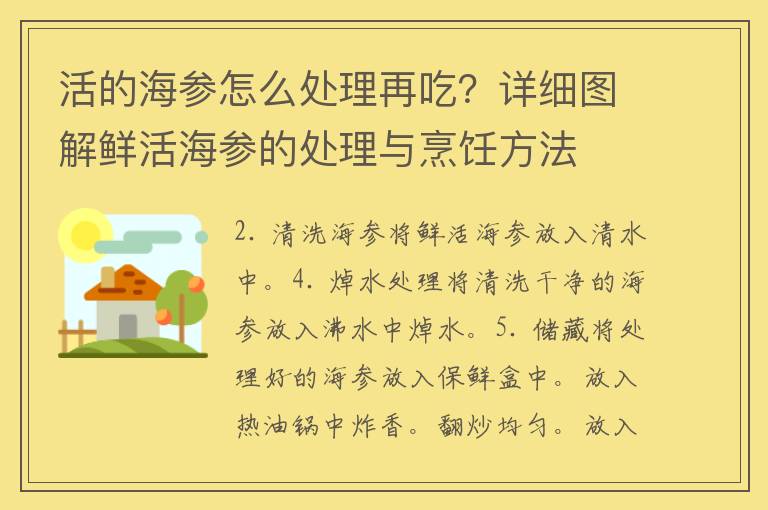 活的海参怎么处理再吃？详细图解鲜活海参的处理与烹饪方法

2. 清洗海参将鲜活海参放入清水中。4. 焯水处理将清洗干净的海参放入沸水中焯水。5. 储藏将处理好的海参放入保鲜盒中。放入热油锅中炸香。翻炒均匀。放入